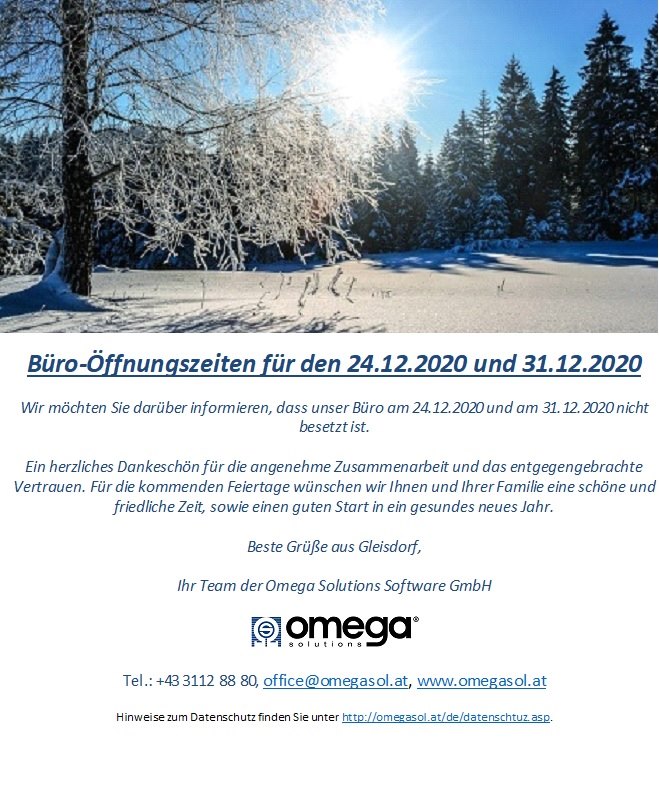 Büro-Öffnungszeiten für den 24.12.2020 und 31.12.2020

Wir möchten Sie darüber informieren, dass unser Büro am 24.12.2020 und am 31.12.2020 nicht besetzt ist.

Ein herzliches Dankeschön für die angenehme Zusammenarbeit und das entgegengebrachte Vertrauen. Für die kommenden Feiertage wünschen wir Ihnen und Ihrer Familie eine schöne und friedliche Zeit, sowie einen guten Start in ein gesundes neues Jahr.

Beste Grüße aus Gleisdorf,

Ihr Team der Omega Solutions Software GmbH

omega® solutions

Tel.: +43 3112 88 80, office@omegasol.at, www.omegasol.at

Hinweise zum Datenschutz finden Sie unter http://omegasol.at/de/datenschtuz.asp.